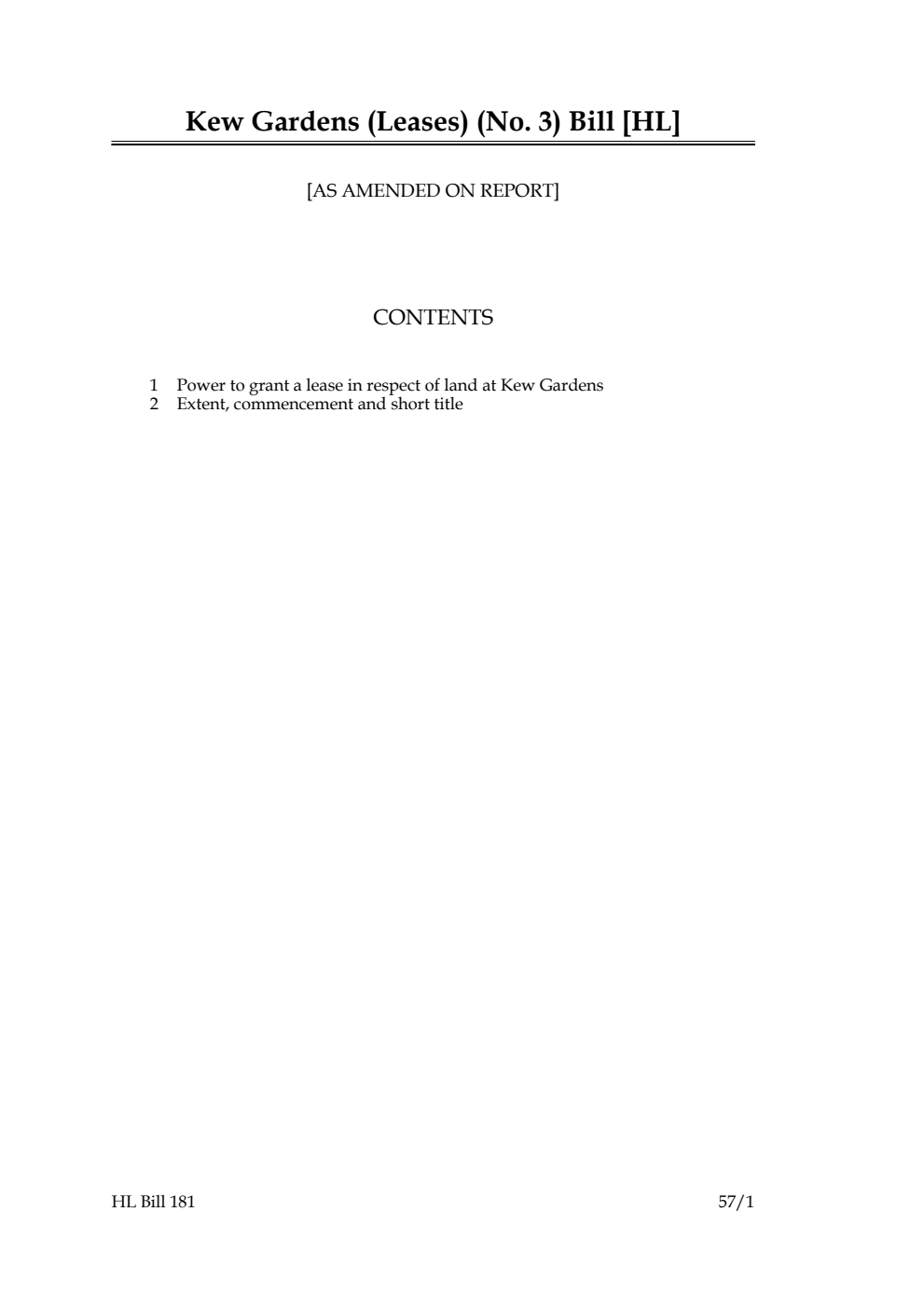 Kew Gardens (Leases) (No. 3) Bill [HL]

[AS AMENDED ON REPORT]

CONTENTS

1 Power to grant a lease in respect of land at Kew Gardens
2 Extent, commencement and short title

HL Bill 181

57/1